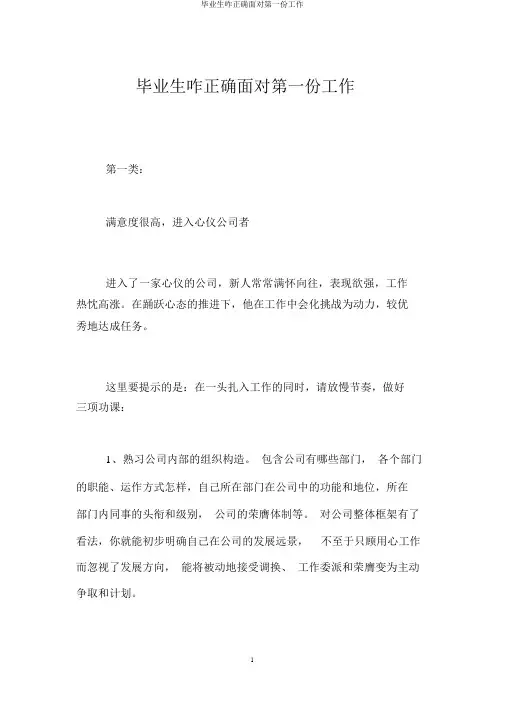 毕业生咋正确面对第一份工作

毕业生咋正确面对第一份工作

第一类：

满意度很高，进入心仪公司者

进入了一家心仪的公司，新人常常满怀向往，表现欲强，工作热忱高涨。在踊跃心态的推进下，他在工作中会化挑战为动力，较优秀地达成任务。

这里要提示的是：在一头扎入工作的同时，请放慢节奏，做好三项功课：

1、熟习公司内部的组织构造。 包含公司有哪些部门， 各个部门的职能、运作方式怎样，自己所在部门在公司中的功能和地位，所在部门内同事的头衔和级别， 公司的荣膺体制等。 对公司整体框架有了看法，你就能初步明确自己在公司的发展远景， 不至于只顾用心工作而忽视了发展方向， 能将被动地接受调换、 工作委派和荣膺变为主动争取和计划。

1